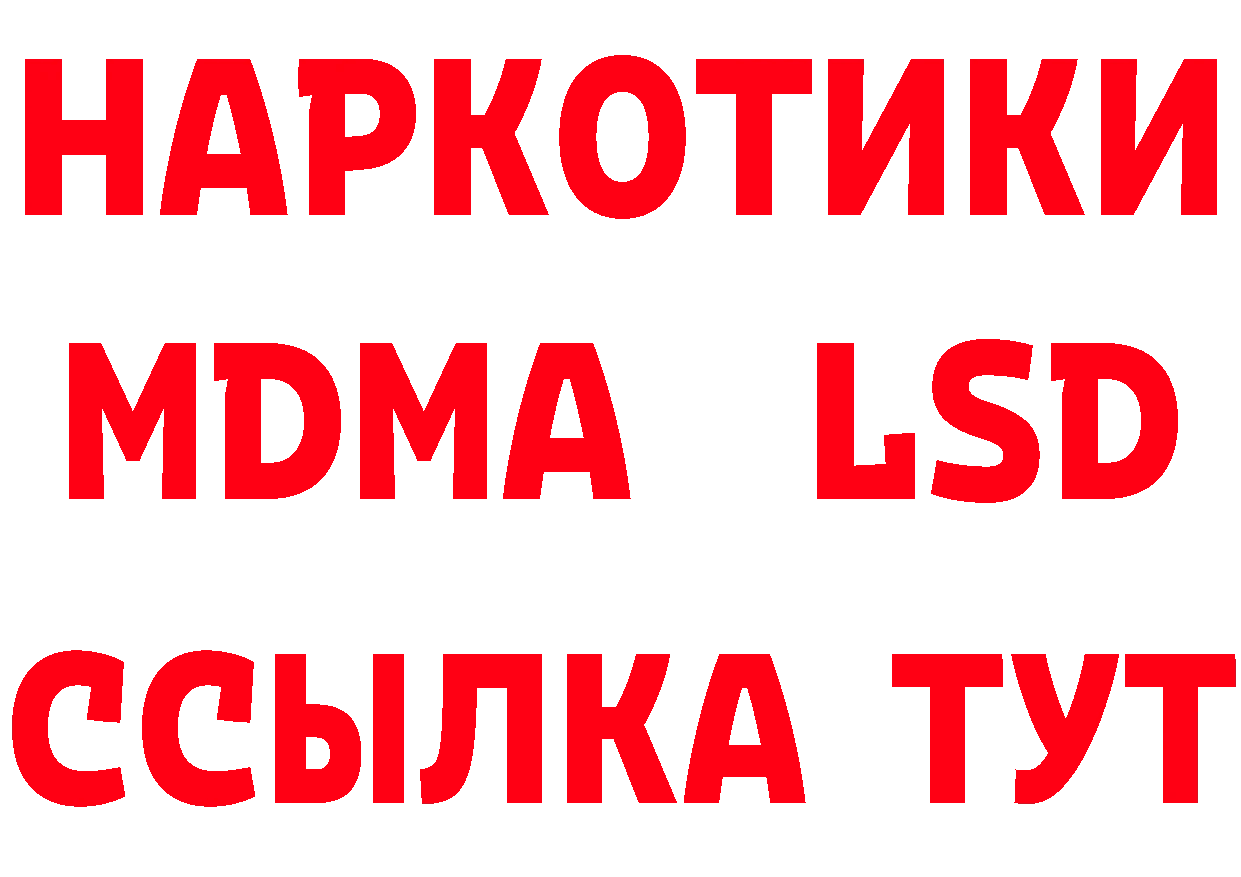 НАРКОТИКИ
MDMA LSD
ССЫЛКА ТУТ